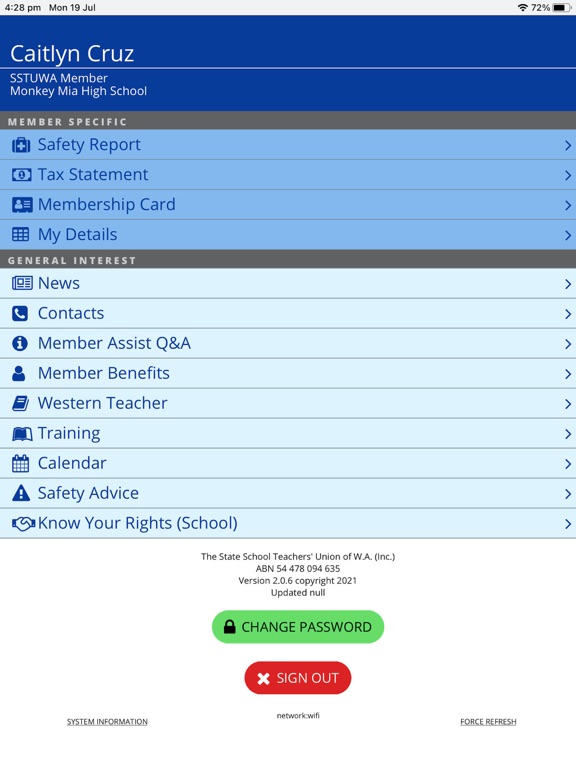 4:28 pm Mon 19 Jul
72%

Caitlyn Cruz
SSTUWA Member
Monkey Mia High School

MEMBER SPECIFIC
Safety Report
Tax Statement
Membership Card
My Details

GENERAL INTEREST
News
Contacts
Member Assist Q&A
Member Benefits
Western Teacher
Training
Calendar
Safety Advice
Know Your Rights (School)

The State School Teachers' Union of W.A. (Inc.)
ABN 54 478 094 635
Version 2.0.6 copyright 2021
Updated null

CHANGE PASSWORD

SIGN OUT

SYSTEM INFORMATION
network:wifi
FORCE REFRESH